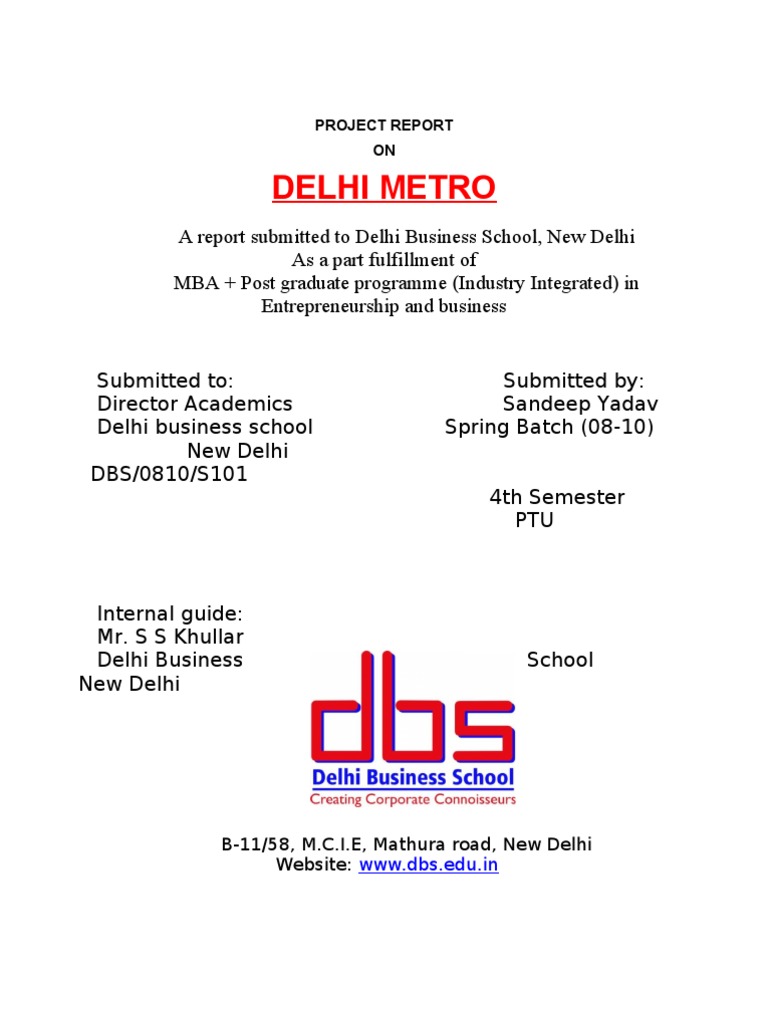 PROJECT REPORT
ON

DELHI METRO

A report submitted to Delhi Business School, New Delhi
As a part fulfillment of
MBA + Post graduate programme (Industry Integrated) in Entrepreneurship and business

Submitted to:
Director Academics
Delhi business school
New Delhi
DBS/0810/S101

Submitted by:
Sandeep Yadav
Spring Batch (08-10)

4th Semester
PTU

Internal guide:
Mr. S S Khullar
Delhi Business School
New Delhi

dbs
Delhi Business School
Creating Corporate Connoisseurs

B-11/58, M.C.I.E, Mathura road, New Delhi
Website: www.dbs.edu.in